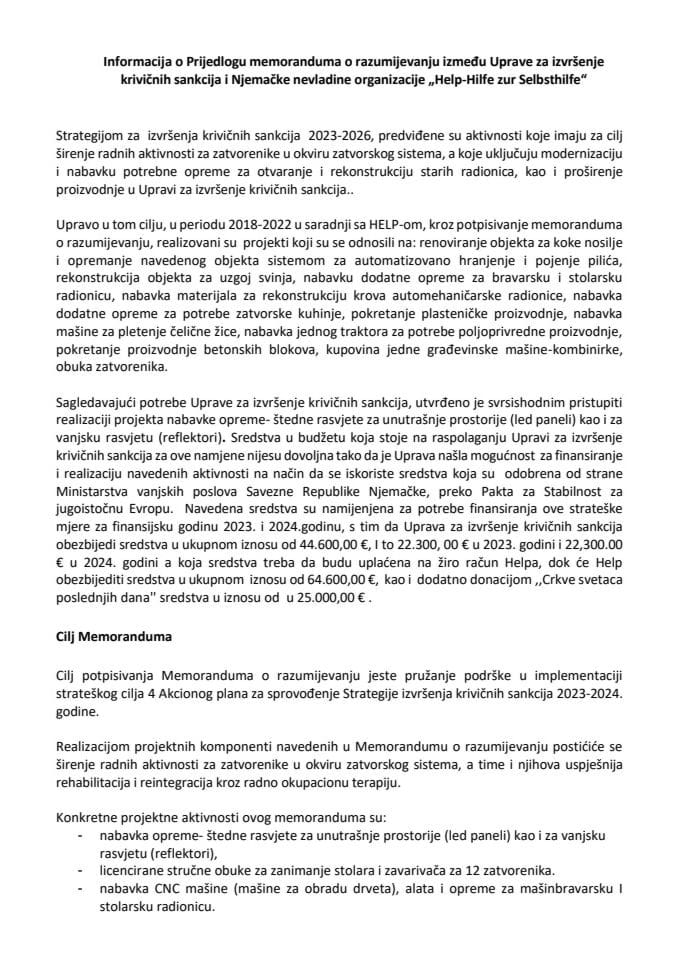 Informacija o Prijedlogu memoranduma o razumijevanju između Uprave za izvršenje krivičnih sankcija i Njemačke nevladine organizacije „Help-Hilfe zur Selbsthilfe“

Strategijom za izvršenja krivičnih sankcija 2023-2026, predviđene su aktivnosti koje imaju za cilj širenje radnih aktivnosti za zatvorenike u okviru zatvorskog sistema, a koje uključuju modernizaciju i nabavku potrebne opreme za otvaranje i rekonstrukciju starih radionica, kao i proširenje proizvodnje u Upravi za izvršenje krivičnih sankcija..

Upravo u tom cilju, u periodu 2018-2022 u saradnji sa HELP-om, kroz potpisivanje memoranduma o razumijevanju, realizovani su projekti koji su se odnosili na: renoviranje objekta za koke nosilje i opremanje navedenog objekta sistemom za automatizovano hranjenje i pojenje pilića, rekonstrukcija objekta za uzgoj svinja, nabavku dodatne opreme za bravarsku i stolarsku radionicu, nabavka materijala za rekonstrukciju krova automehaničarske radionice, nabavka dodatne opreme za potrebe zatvorske kuhinje, pokretanje plasteničke proizvodnje, nabavka mašine za pletenje čelične žice, nabavka jednog traktora za potrebe poljoprivredne proizvodnje, pokretanje proizvodnje betonskih blokova, kupovina jedne građevinske mašine-kombinirke, obuka zatvorenika.

Sagledavajući potrebe Uprave za izvršenje krivičnih sankcija, utvrđeno je svrsishodnim pristupiti realizaciji projekta nabavke opreme- štedne rasvjete za unutrašnje prostorije (led paneli) kao i za vanjsku rasvjetu (reflektori). Sredstva u budžetu koja stoje na raspolaganju Upravi za izvršenje krivičnih sankcija za ove namjene nijesu dovoljna tako da je Uprava našla mogućnost za finansiranje i realizaciju navedenih aktivnosti na način da se iskoriste sredstva koja su odobrena od strane Ministarstva vanjskih poslova Savezne Republike Njemačke, preko Pakta za Stabilnost za jugoistočnu Evropu. Navedena sredstva su namijenjena za potrebe finansiranja ove strateške mjere za finansijsku godinu 2023. i 2024.godinu, s tim da Uprava za izvršenje krivičnih sankcija obezbijedi sredstva u ukupnom iznosu od 44.600,00 €, I to 22.300, 00 € u 2023. godini i 22,300.00 € u 2024. godini a koja sredstva treba da budu uplaćena na žiro račun Helpa, dok će Help obezbijediti sredstva u ukupnom iznosu od 64.600,00 €, kao i dodatno donacijom ,,Crkve svetaca poslednjih dana'' sredstva u iznosu od u 25.000,00 € .

Cilj Memoranduma

Cilj potpisivanja Memoranduma o razumijevanju jeste pružanje podrške u implementaciji strateškog cilja 4 Akcionog plana za sprovođenje Strategije izvršenja krivičnih sankcija 2023-2024. godine.

Realizacijom projektnih komponenti navedenih u Memorandumu o razumijevanju postićiće se širenje radnih aktivnosti za zatvorenike u okviru zatvorskog sistema, a time i njihova uspješnija rehabilitacija i reintegracija kroz radno okupacionu terapiju.

Konkretne projektne aktivnosti ovog memoranduma su:
- nabavka opreme- štedne rasvjete za unutrašnje prostorije (led paneli) kao i za vanjsku rasvjetu (reflektori),
- licencirane stručne obuke za zanimanje stolara i zavarivača za 12 zatvorenika.
- nabavka CNC mašine (mašine za obradu drveta), alata i opreme za mašinbravarsku I stolarsku radionicu.